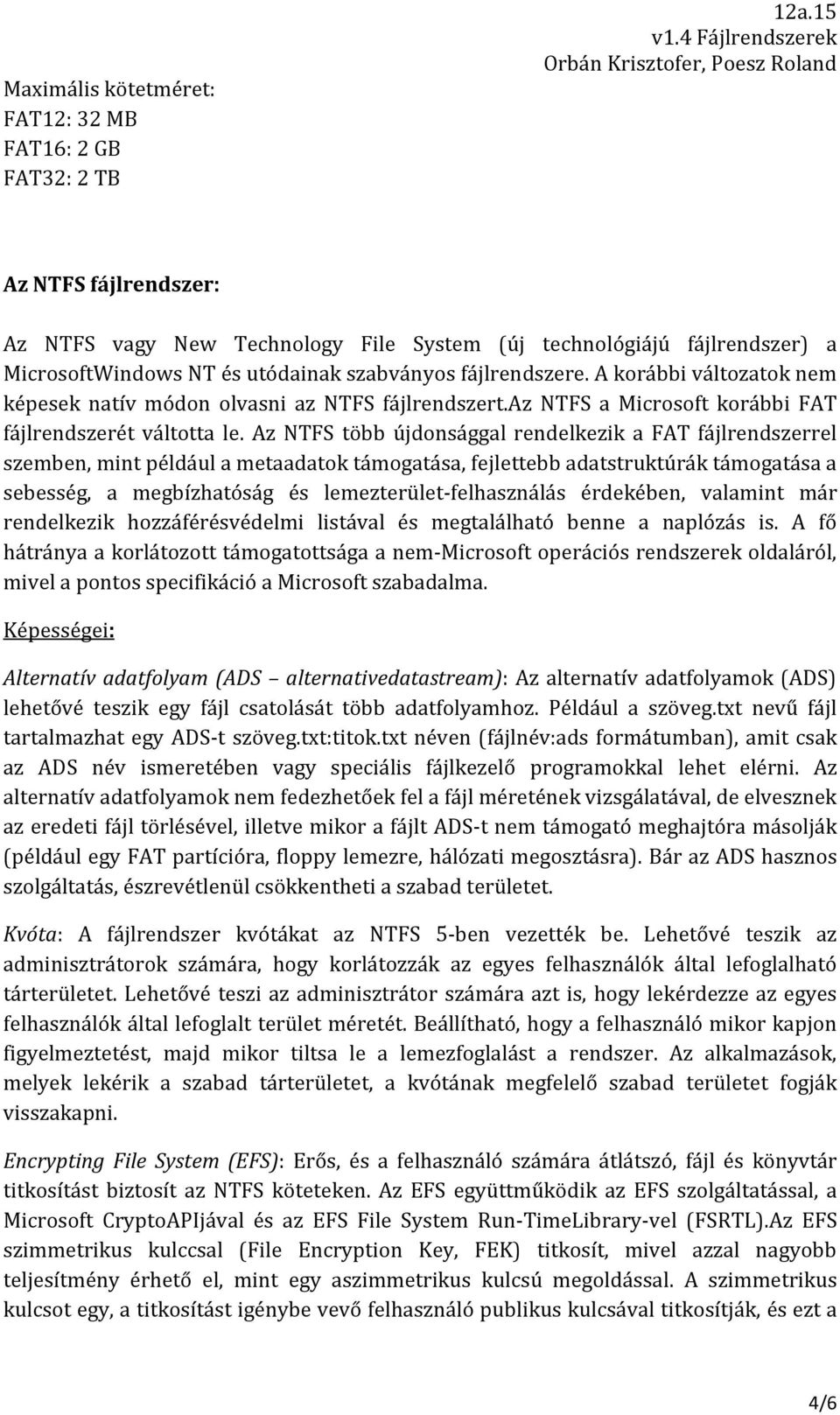 12a.15
v1.4 Fájlrendszerek
Orbán Krisztofer, Poesz Roland

Maximális kötetméret:
FAT12: 32 MB
FAT16: 2 GB
FAT32: 2 TB

Az NTFS fájlrendszer:

Az NTFS vagy New Technology File System (új technológiájú fájlrendszer) a MicrosoftWindows NT és utódainak szabványos fájlrendszere. A korábbi változatok nem képesek natív módon olvasni az NTFS fájlrendszert.Az NTFS a Microsoft korábbi FAT fájlrendszerét váltotta le. Az NTFS több újdonsággal rendelkezik a FAT fájlrendszerrel szemben, mint például a metaadatok támogatása, fejlettebb adatstruktúrák támogatása a sebesség, a megbízhatóság és lemezterület-felhasználás érdekében, valamint már rendelkezik hozzáférésvédelmi listával és megtalálható benne a naplózás is. A fő hátránya a korlátozott támogatottsága a nem-Microsoft operációs rendszerek oldaláról, mivel a pontos specifikáció a Microsoft szabadalma.

Képességei:

Alternatív adatfolyam (ADS – alternativedatastream): Az alternatív adatfolyamok (ADS) lehetővé teszik egy fájl csatolását több adatfolyamhoz. Például a szöveg.txt nevű fájl tartalmazhat egy ADS-t szöveg.txt:titok.txt néven (fájlnév:ads formátumban), amit csak az ADS név ismeretében vagy speciális fájlkezelő programokkal lehet elérni. Az alternatív adatfolyamok nem fedezhetőek fel a fájl méretének vizsgálatával, de elvesznek az eredeti fájl törlésével, illetve mikor a fájlt ADS-t nem támogató meghajtóra másolják (például egy FAT partícióra, floppy lemezre, hálózati megosztásra). Bár az ADS hasznos szolgáltatás, észrevétlenül csökkentheti a szabad területet.

Kvóta: A fájlrendszer kvótákat az NTFS 5-ben vezették be. Lehetővé teszik az adminisztrátorok számára, hogy korlátozzák az egyes felhasználók által lefoglalható tárterületet. Lehetővé teszi az adminisztrátor számára azt is, hogy lekérdezze az egyes felhasználók által lefoglalt terület méretét. Beállítható, hogy a felhasználó mikor kapjon figyelmeztetést, majd mikor tiltsa le a lemezfoglalást a rendszer. Az alkalmazások, melyek lekérik a szabad tárterületet, a kvótának megfelelő szabad területet fogják visszakapni.

Encrypting File System (EFS): Erős, és a felhasználó számára átlátszó, fájl és könyvtár titkosítást biztosít az NTFS köteteken. Az EFS együttműködik az EFS szolgáltatással, a Microsoft CryptoAPIjával és az EFS File System Run-TimeLibrary-vel (FSRTL).Az EFS szimmetrikus kulccsal (File Encryption Key, FEK) titkosít, mivel azzal nagyobb teljesítmény érhető el, mint egy aszimmetrikus kulcsú megoldással. A szimmetrikus kulcsot egy, a titkosítást igénybe vevő felhasználó publikus kulcsával titkosítják, és ezt a

4/6